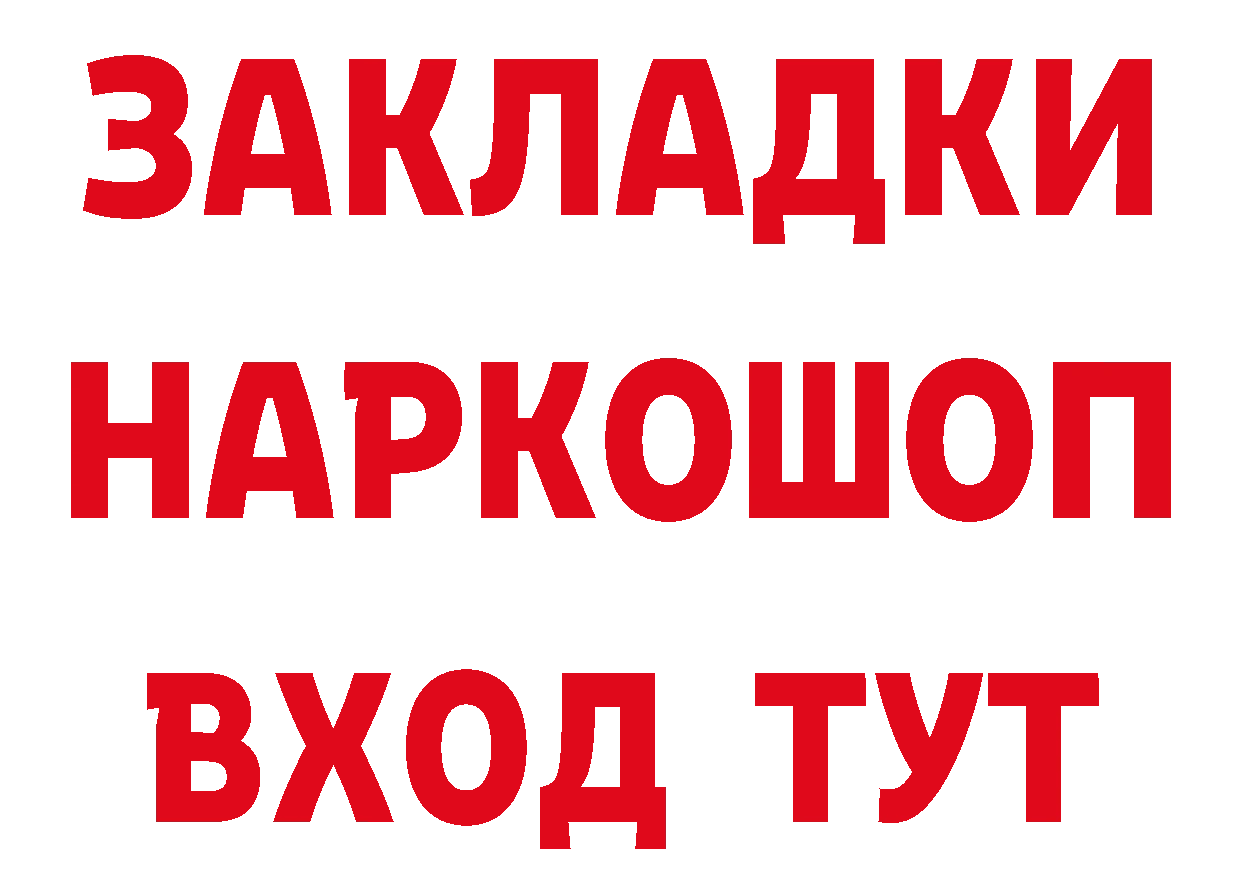 ЗАКЛАДКИ
НАРКОШОП
ВХОД ТУТ